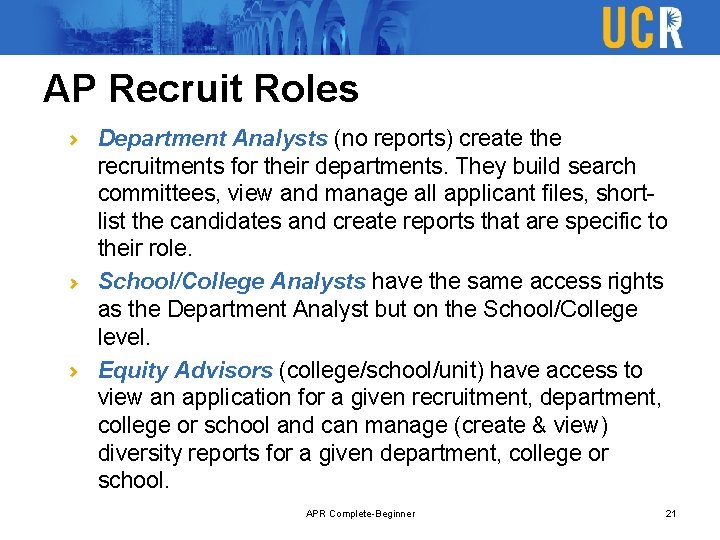 UCR

AP Recruit Roles

› Department Analysts (no reports) create the recruitments for their departments. They build search committees, view and manage all applicant files, short-list the candidates and create reports that are specific to their role.

› School/College Analysts have the same access rights as the Department Analyst but on the School/College level.

› Equity Advisors (college/school/unit) have access to view an application for a given recruitment, department, college or school and can manage (create & view) diversity reports for a given department, college or school.

APR Complete-Beginner

21